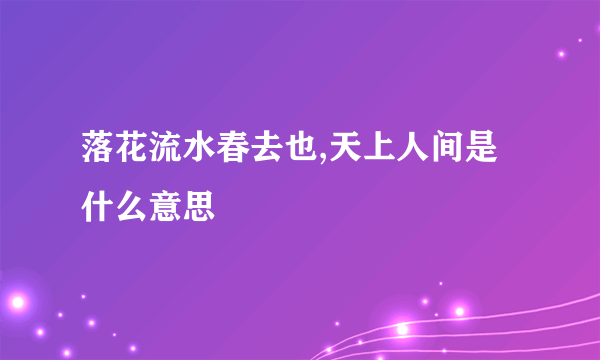 落花流水春去也,天上人间是什么意思